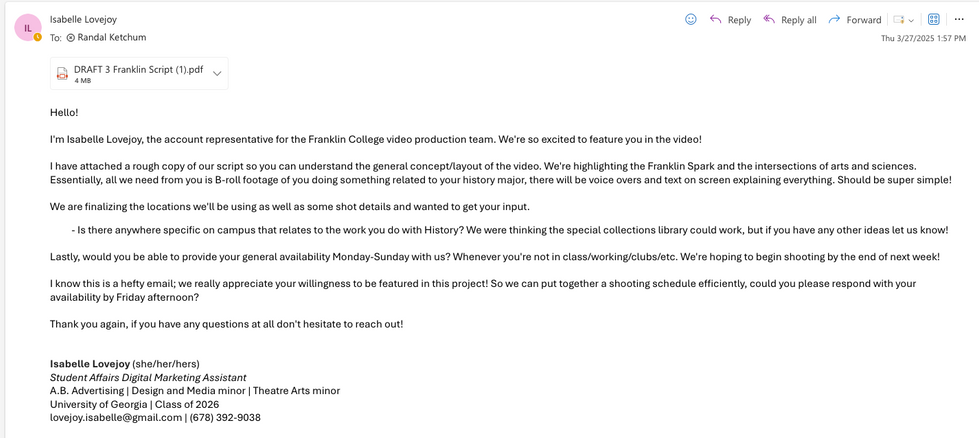 IL

Isabelle Lovejoy
To: Randal Ketchum

Reply
Reply all
Forward

Thu 3/27/2025 1:57 PM

DRAFT 3 Franklin Script (1).pdf
4 MB

Hello!

I'm Isabelle Lovejoy, the account representative for the Franklin College video production team. We're so excited to feature you in the video!

I have attached a rough copy of our script so you can understand the general concept/layout of the video. We're highlighting the Franklin Spark and the intersections of arts and sciences. Essentially, all we need from you is B-roll footage of you doing something related to your history major, there will be voice overs and text on screen explaining everything. Should be super simple!

We are finalizing the locations we'll be using as well as some shot details and wanted to get your input.

- Is there anywhere specific on campus that relates to the work you do with History? We were thinking the special collections library could work, but if you have any other ideas let us know!

Lastly, would you be able to provide your general availability Monday-Sunday with us? Whenever you're not in class/working/clubs/etc. We're hoping to begin shooting by the end of next week!

I know this is a hefty email; we really appreciate your willingness to be featured in this project! So we can put together a shooting schedule efficiently, could you please respond with your availability by Friday afternoon?

Thank you again, if you have any questions at all don't hesitate to reach out!

Isabelle Lovejoy (she/her/hers)
Student Affairs Digital Marketing Assistant
A.B. Advertising | Design and Media minor | Theatre Arts minor
University of Georgia | Class of 2026
lovejoy.isabelle@gmail.com | (678) 392-9038